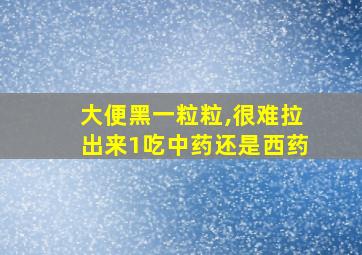 大便黑一粒粒,很难拉出来1吃中药还是西药